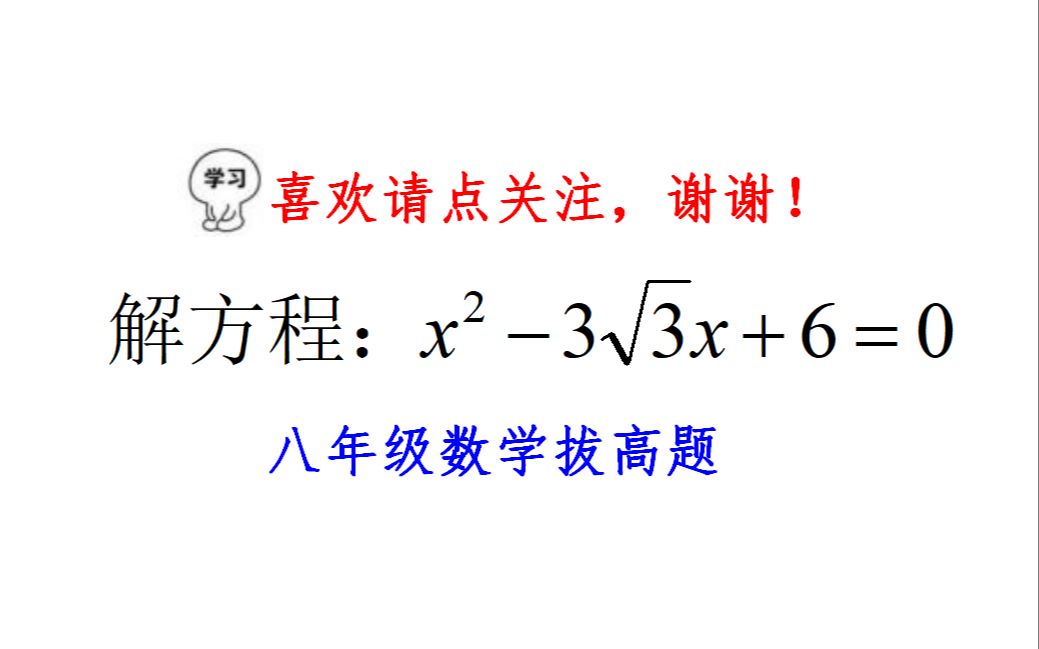 学习

喜欢请点关注，谢谢！

解方程：$x^2-3\sqrt{3}x+6=0$

八年级数学拔高题